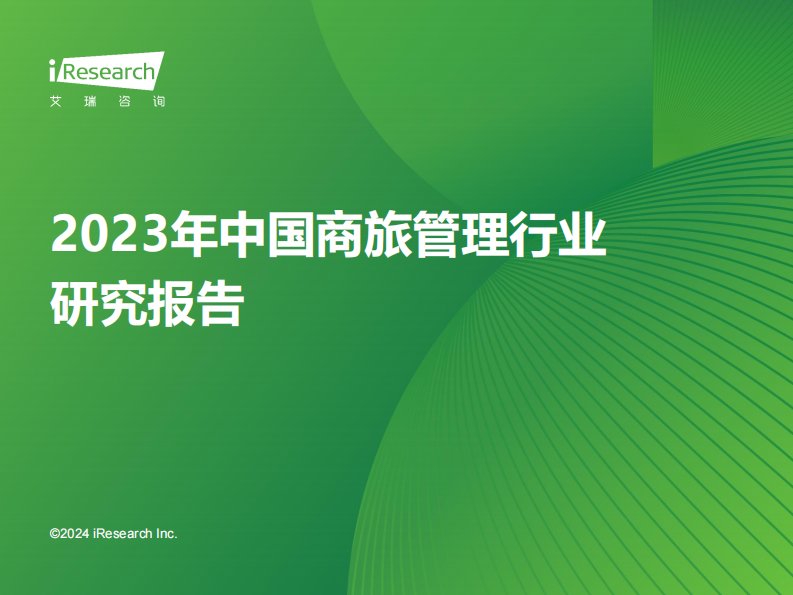 iResearch
艾瑞咨询

2023年中国商旅管理行业研究报告

©2024 iResearch Inc.